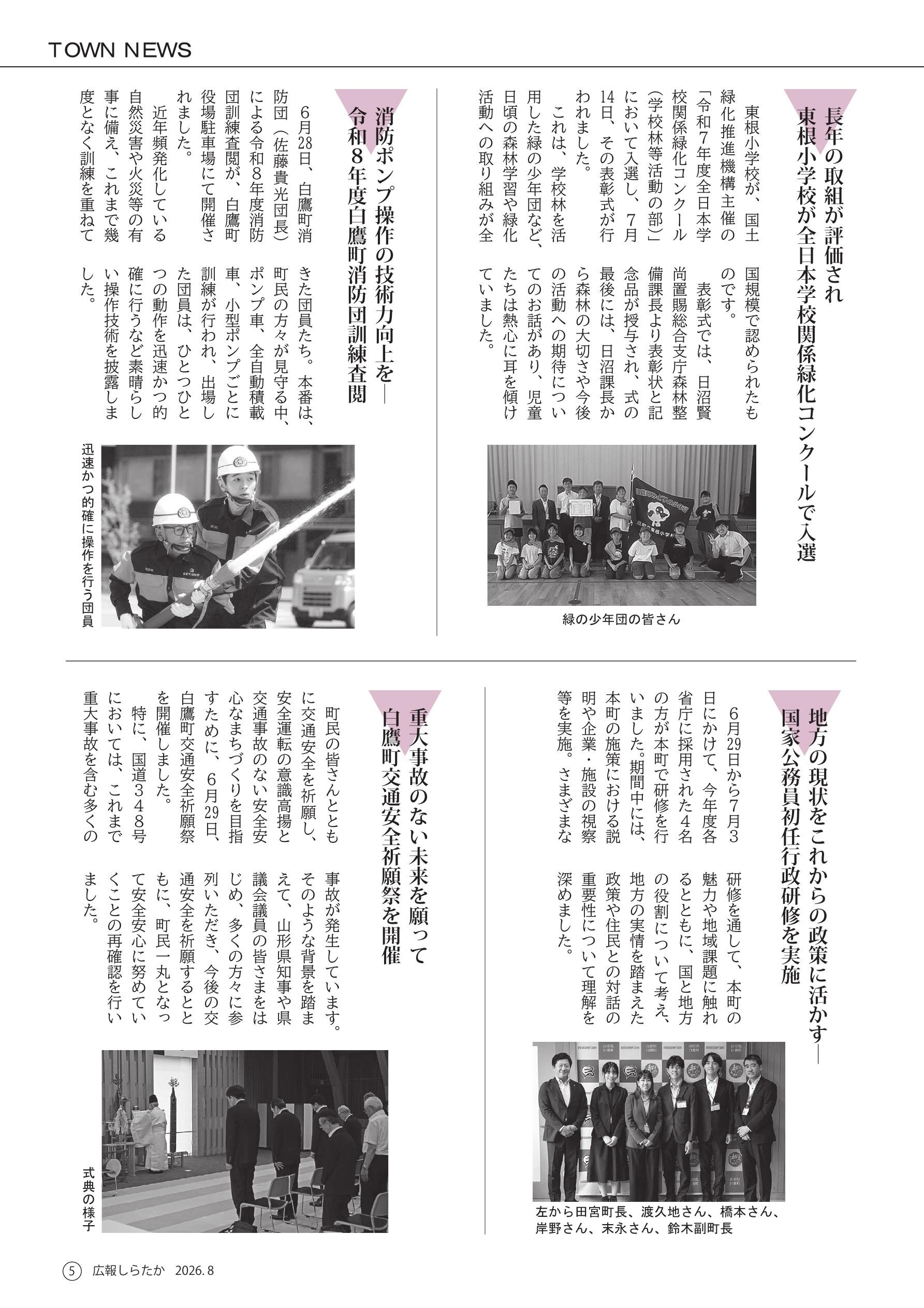 TOWN NEWS

長年の取組が評価され
東根小学校が全日本学校関係緑化コンクールで入選

東根小学校が、国土緑化推進機構主催の「令和7年度全日本学校関係緑化コンクール（学校林等活動の部）」において入選し、7月14日、その表彰式が行われました。

これは、学校林を活用した緑の少年団など、日頃の森林学習や緑化活動への取り組みが全国規模で認められたものです。

表彰式では、日沼賢尚置賜総合支庁森林整備課長より表彰状と記念品が授与され、式の最後には、日沼課長から森林の大切さや今後の活動への期待についてのお話があり、児童たちは熱心に耳を傾けていました。

緑の少年団の皆さん

消防ポンプ操作の技術力向上を―
令和8年度白鷹町消防団訓練査閲

6月28日、白鷹町消防団（佐藤貴光団長）による令和8年度消防団訓練査閲が、白鷹町役場駐車場にて開催されました。

近年頻発化している自然災害や火災等の有事に備え、これまで幾度となく訓練を重ねてきた団員たち。本番は、町民の方々が見守る中、ポンプ車、全自動積載車、小型ポンプごとに訓練が行われ、出場した団員は、ひとつひとつの動作を迅速かつ的確に行うなど素晴らしい操作技術を披露しました。

迅速かつ的確に操作を行う団員

地方の現状をこれからの政策に活かす―
国家公務員初任行政研修を実施

6月29日から7月3日にかけて、今年度各省庁に採用された4名の方が本町で研修を行いました。期間中には、本町の施策における説明や企業・施設の視察等を実施。さまざまな研修を通して、本町の魅力や地域課題に触れるとともに、国と地方の役割について考え、地方の実情を踏まえた政策や住民との対話の重要性について理解を深めました。

左から田宮町長、渡久地さん、橋本さん、岸野さん、末永さん、鈴木副町長

重大事故のない未来を願って
白鷹町交通安全祈願祭を開催

町民の皆さんとともに交通安全を祈願し、安全運転の意識高揚と交通事故のない安全安心なまちづくりを目指すために、6月29日、白鷹町交通安全祈願祭を開催しました。

特に、国道348号においては、これまで重大事故を含む多くの事故が発生しています。そのような背景を踏まえて、山形県知事や県議会議員の皆さまをはじめ、多くの方々に参列いただき、今後の交通安全を祈願するとともに、町民一丸となって安全安心に努めていくことの再確認を行いました。

式典の様子

5 広報しらたか 2026.8